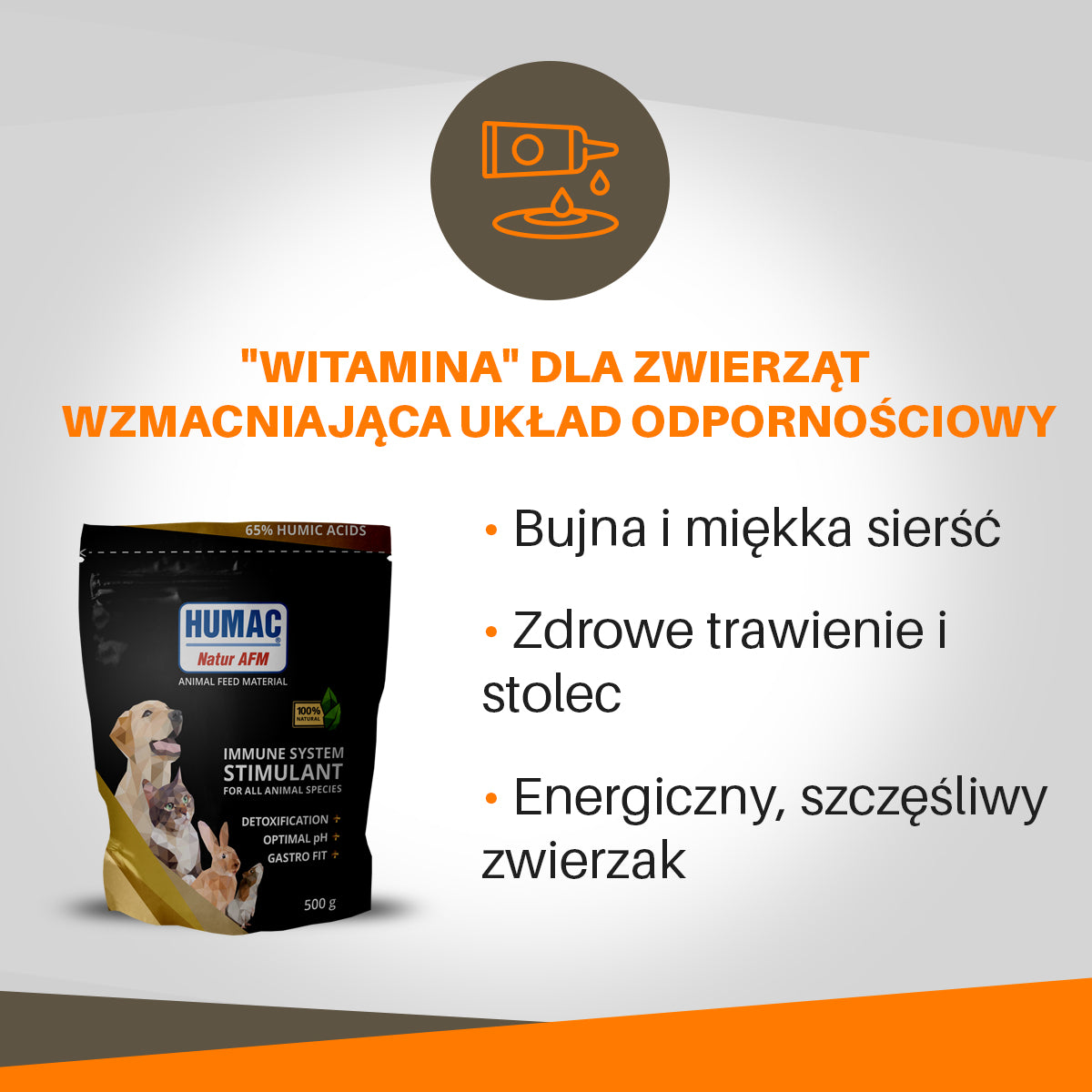 "WITAMINA" DLA ZWIERZĄT WZMACNIAJĄCA UKŁAD ODPORNOŚCIOWY

65% HUMIC ACIDS

HUMAC®
Natur AFM
ANIMAL FEED MATERIAL

100% NATURAL

IMMUNE SYSTEM
STIMULANT
FOR ALL ANIMAL SPECIES

DETOXIFICATION +
OPTIMAL pH +
GASTRO FIT +

500 g

• Bujna i miękka sierść

• Zdrowe trawienie i stolec

• Energiczny, szczęśliwy zwierzak